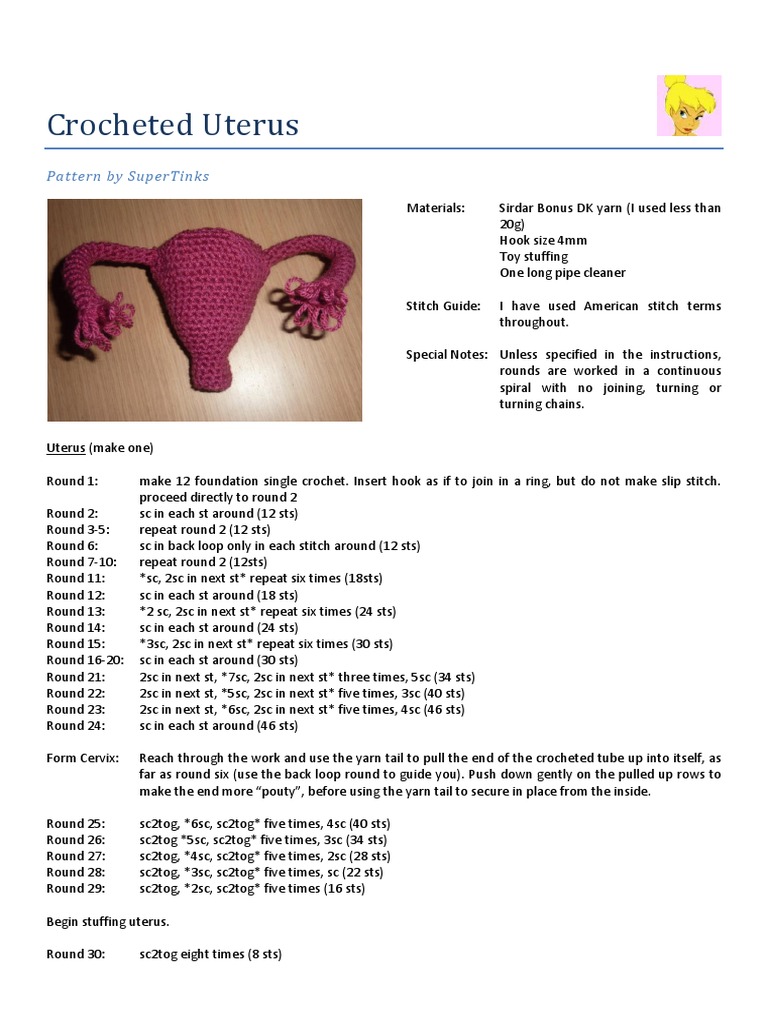 Crocheted Uterus

Pattern by SuperTinks

Materials: Sirdar Bonus DK yarn (I used less than 20g)
Hook size 4mm
Toy stuffing
One long pipe cleaner

Stitch Guide: I have used American stitch terms throughout.

Special Notes: Unless specified in the instructions, rounds are worked in a continuous spiral with no joining, turning or turning chains.

Uterus (make one)

Round 1: make 12 foundation single crochet. Insert hook as if to join in a ring, but do not make slip stitch. proceed directly to round 2
Round 2: sc in each st around (12 sts)
Round 3-5: repeat round 2 (12 sts)
Round 6: sc in back loop only in each stitch around (12 sts)
Round 7-10: repeat round 2 (12sts)
Round 11: *sc, 2sc in next st* repeat six times (18sts)
Round 12: sc in each st around (18 sts)
Round 13: *2 sc, 2sc in next st* repeat six times (24 sts)
Round 14: sc in each st around (24 sts)
Round 15: *3sc, 2sc in next st* repeat six times (30 sts)
Round 16-20: sc in each st around (30 sts)
Round 21: 2sc in next st, *7sc, 2sc in next st* three times, 5sc (34 sts)
Round 22: 2sc in next st, *5sc, 2sc in next st* five times, 3sc (40 sts)
Round 23: 2sc in next st, *6sc, 2sc in next st* five times, 4sc (46 sts)
Round 24: sc in each st around (46 sts)

Form Cervix: Reach through the work and use the yarn tail to pull the end of the crocheted tube up into itself, as far as round six (use the back loop round to guide you). Push down gently on the pulled up rows to make the end more “pouty”, before using the yarn tail to secure in place from the inside.

Round 25: sc2tog, *6sc, sc2tog* five times, 4sc (40 sts)
Round 26: sc2tog *5sc, sc2tog* five times, 3sc (34 sts)
Round 27: sc2tog, *4sc, sc2tog* five times, 2sc (28 sts)
Round 28: sc2tog, *3sc, sc2tog* five times, sc (22 sts)
Round 29: sc2tog, *2sc, sc2tog* five times (16 sts)

Begin stuffing uterus.

Round 30: sc2tog eight times (8 sts)